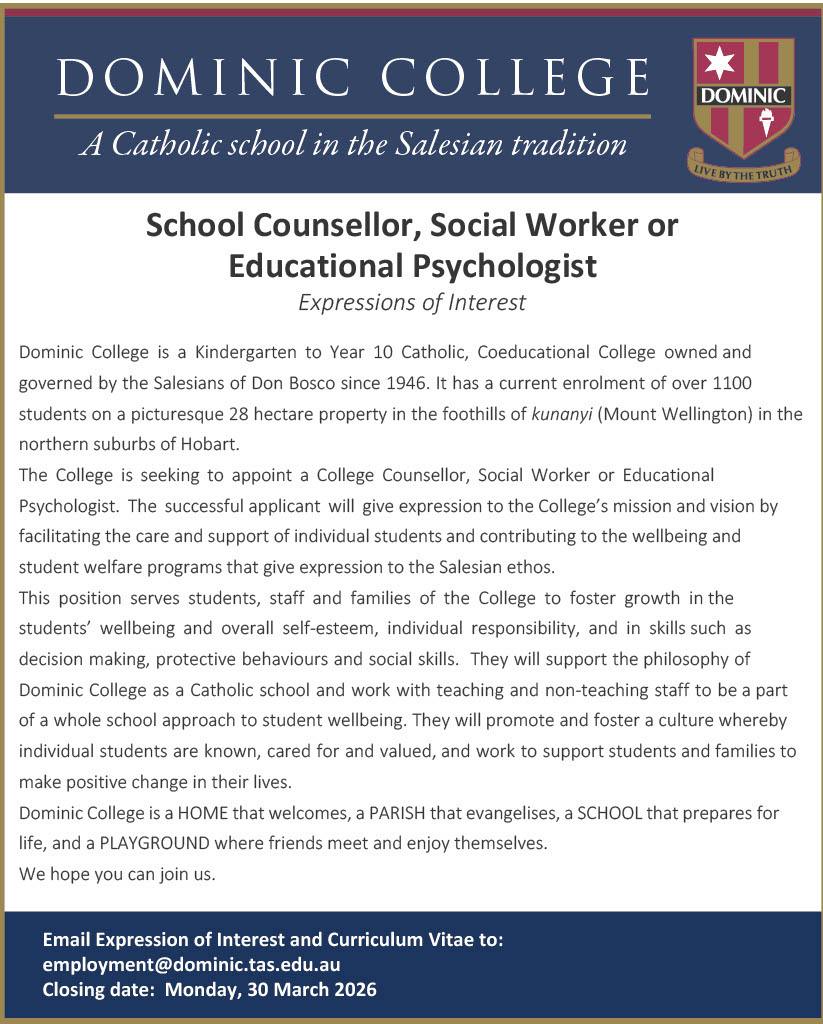 DOMINIC COLLEGE
A Catholic school in the Salesian tradition

DOMINIC
LIVE BY THE TRUTH

School Counsellor, Social Worker or Educational Psychologist
Expressions of Interest

Dominic College is a Kindergarten to Year 10 Catholic, Coeducational College owned and governed by the Salesians of Don Bosco since 1946. It has a current enrolment of over 1100 students on a picturesque 28 hectare property in the foothills of kunanyi (Mount Wellington) in the northern suburbs of Hobart.
The College is seeking to appoint a College Counsellor, Social Worker or Educational Psychologist. The successful applicant will give expression to the College's mission and vision by facilitating the care and support of individual students and contributing to the wellbeing and student welfare programs that give expression to the Salesian ethos.
This position serves students, staff and families of the College to foster growth in the students' wellbeing and overall self-esteem, individual responsibility, and in skills such as decision making, protective behaviours and social skills. They will support the philosophy of Dominic College as a Catholic school and work with teaching and non-teaching staff to be a part of a whole school approach to student wellbeing. They will promote and foster a culture whereby individual students are known, cared for and valued, and work to support students and families to make positive change in their lives.
Dominic College is a HOME that welcomes, a PARISH that evangelises, a SCHOOL that prepares for life, and a PLAYGROUND where friends meet and enjoy themselves.
We hope you can join us.

Email Expression of Interest and Curriculum Vitae to:
employment@dominic.tas.edu.au
Closing date: Monday, 30 March 2026